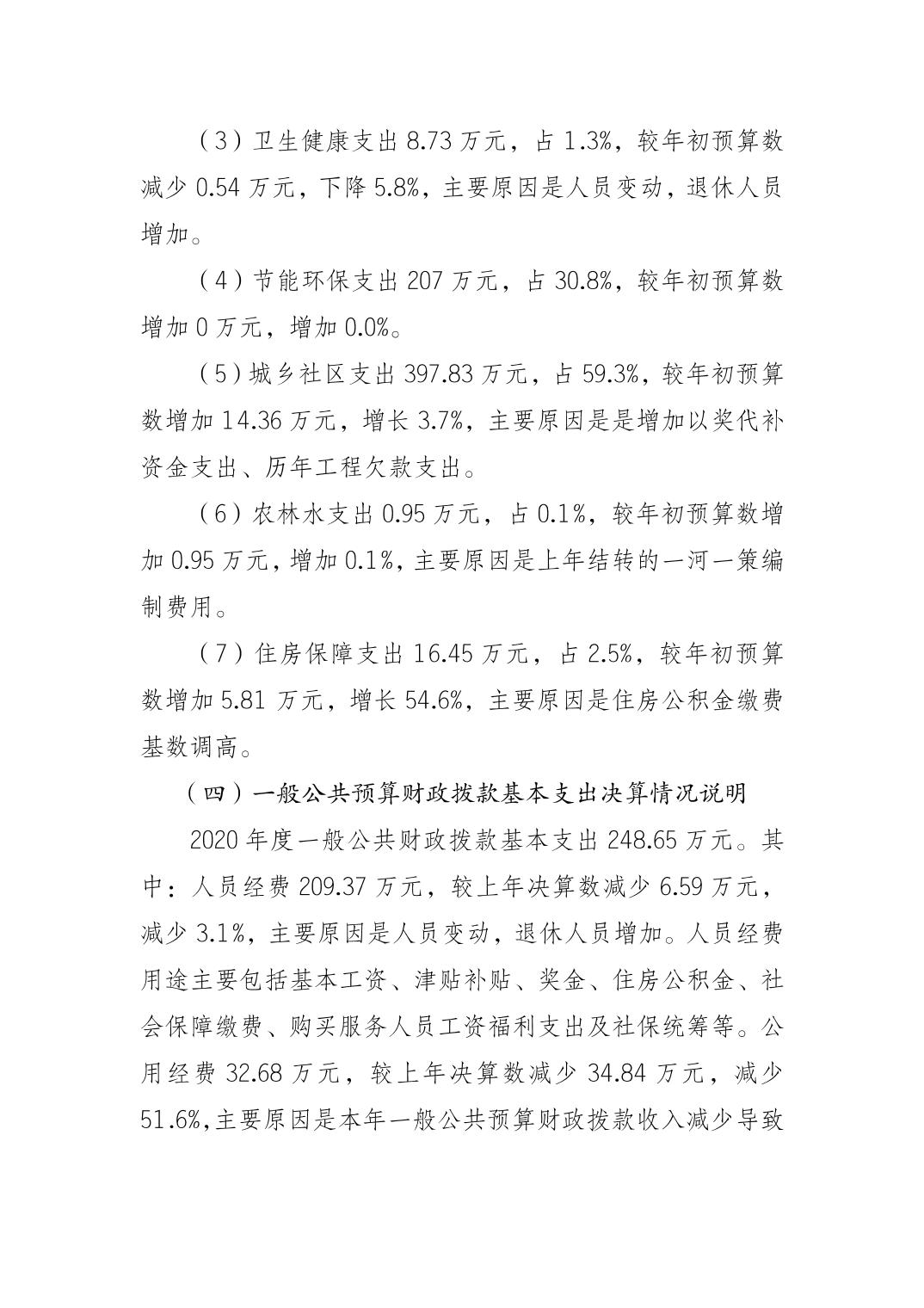 （3）卫生健康支出 8.73 万元，占 1.3%，较年初预算数减少 0.54 万元，下降 5.8%，主要原因是人员变动，退休人员增加。

（4）节能环保支出 207 万元，占 30.8%，较年初预算数增加 0 万元，增加 0.0%。

（5）城乡社区支出 397.83 万元，占 59.3%，较年初预算数增加 14.36 万元，增长 3.7%，主要原因是是增加以奖代补资金支出、历年工程欠款支出。

（6）农林水支出 0.95 万元，占 0.1%，较年初预算数增加 0.95 万元，增加 0.1%，主要原因是上年结转的一河一策编制费用。

（7）住房保障支出 16.45 万元，占 2.5%，较年初预算数增加 5.81 万元，增长 54.6%，主要原因是住房公积金缴费基数调高。

（四）一般公共预算财政拨款基本支出决算情况说明

2020 年度一般公共财政拨款基本支出 248.65 万元。其中：人员经费 209.37 万元，较上年决算数减少 6.59 万元，减少 3.1%，主要原因是人员变动，退休人员增加。人员经费用途主要包括基本工资、津贴补贴、奖金、住房公积金、社会保障缴费、购买服务人员工资福利支出及社保统筹等。公用经费 32.68 万元，较上年决算数减少 34.84 万元，减少 51.6%，主要原因是本年一般公共预算财政拨款收入减少导致